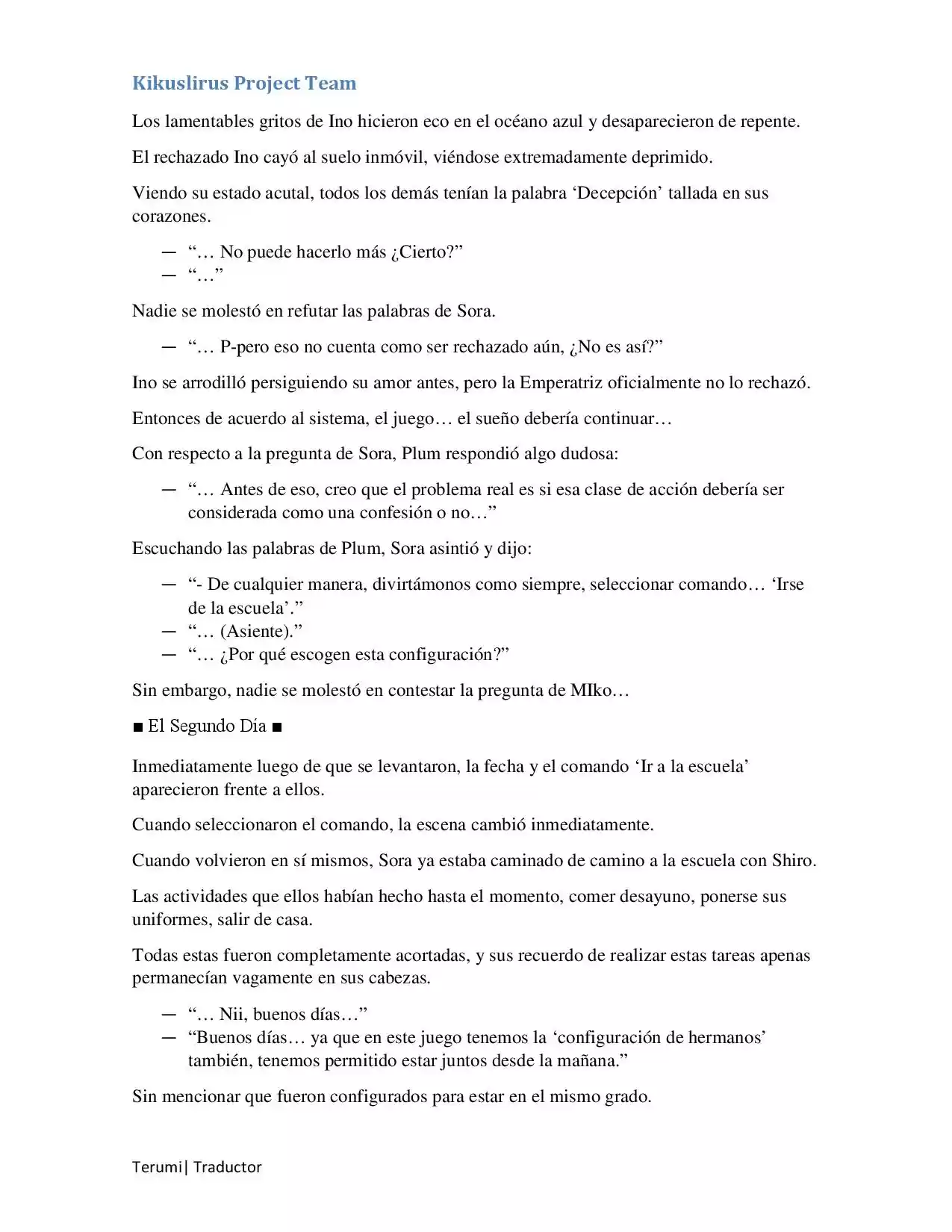 Kikuslirus Project Team

Los lamentables gritos de Ino hicieron eco en el océano azul y desaparecieron de repente.

El rechazado Ino cayó al suelo inmóvil, viéndose extremadamente deprimido.

Viendo su estado acutal, todos los demás tenían la palabra ‘Decepción’ tallada en sus corazones.

— “… No puede hacerlo más ¿Cierto?”
— “…”

Nadie se molestó en refutar las palabras de Sora.

— “… P-pero eso no cuenta como ser rechazado aún, ¿No es así?”

Ino se arrodilló persiguiendo su amor antes, pero la Emperatriz oficialmente no lo rechazó.

Entonces de acuerdo al sistema, el juego… el sueño debería continuar…

Con respecto a la pregunta de Sora, Plum respondió algo dudosa:

— “… Antes de eso, creo que el problema real es si esa clase de acción debería ser considerada como una confesión o no…”

Escuchando las palabras de Plum, Sora asintió y dijo:

— “- De cualquier manera, divirtámonos como siempre, seleccionar comando… ‘Irse de la escuela’.”
— “… (Asiente).”
— “… ¿Por qué escogen esta configuración?”

Sin embargo, nadie se molestó en contestar la pregunta de MIko…

■ El Segundo Día ■

Inmediatamente luego de que se levantaron, la fecha y el comando ‘Ir a la escuela’ aparecieron frente a ellos.

Cuando seleccionaron el comando, la escena cambió inmediatamente.

Cuando volvieron en sí mismos, Sora ya estaba caminado de camino a la escuela con Shiro.

Las actividades que ellos habían hecho hasta el momento, comer desayuno, ponerse sus uniformes, salir de casa.

Todas estas fueron completamente acortadas, y sus recuerdo de realizar estas tareas apenas permanecían vagamente en sus cabezas.

— “… Nii, buenos días…”
— “Buenos días… ya que en este juego tenemos la ‘configuración de hermanos’ también, tenemos permitido estar juntos desde la mañana.”

Sin mencionar que fueron configurados para estar en el mismo grado.

Terumi| Traductor